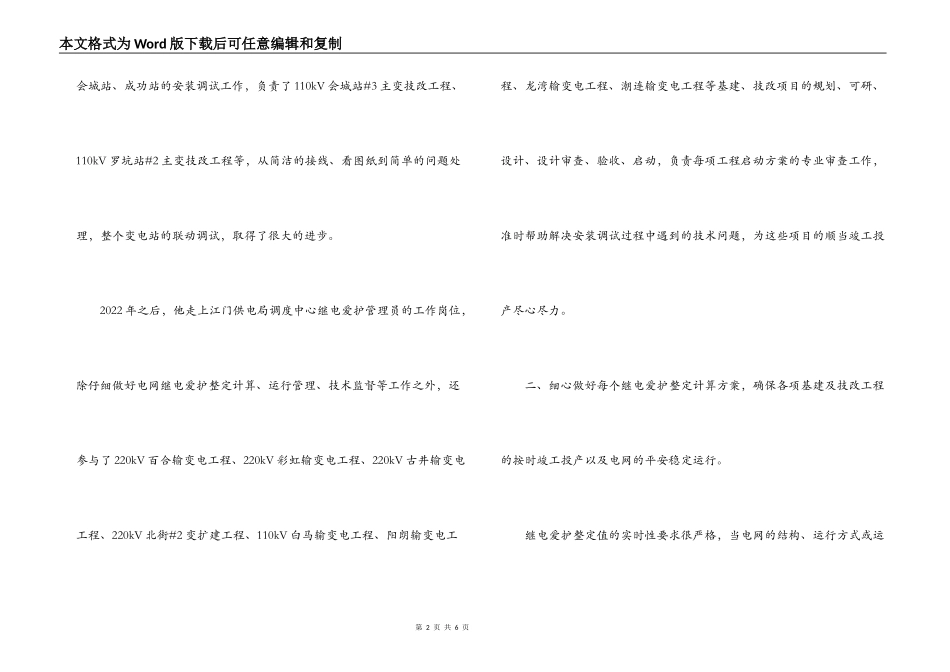 本文格式为Word版下载后可任意编辑和复制

会城站、成功站的安装调试工作，负责了110kV会城站#3主变技改工程、110kV罗坑站#2主变技改工程等，从简洁的接线、看图纸到简单的问题处理，整个变电站的联动调试，取得了很大的进步。

2022年之后，他走上江门供电局调度中心继电爱护管理员的工作岗位，除仔细做好电网继电爱护整定计算、运行管理、技术监督等工作之外，还参与了220kV百合输变电工程、220kV彩虹输变电工程、220kV古井输变电工程、220kV北街#2变扩建工程、110kV白马输变电工程、阳朗输变电工程、龙湾输变电工程、潮连输变电工程等基建、技改项目的规划、可研、设计、设计审查、验收、启动，负责每项工程启动方案的专业审查工作，准时帮助解决安装调试过程中遇到的技术问题，为这些项目的顺当竣工投产尽心尽力。

二、细心做好每个继电爱护整定计算方案，确保各项基建及技改工程的按时竣工投产以及电网的平安稳定运行。

继电爱护整定值的实时性要求很严格，当电网的结构、运行方式或运

第 2 页 共 6 页